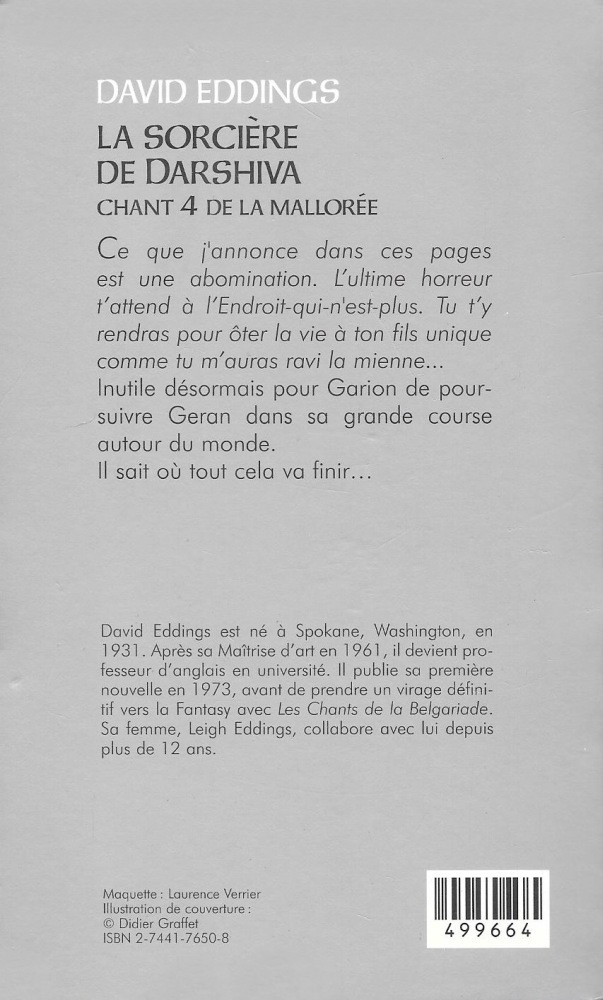 DAVID EDDINGS
LA SORCIÈRE DE DARSHIVA
CHANT 4 DE LA MALLORÉE

Ce que j'annonce dans ces pages est une abomination. L'ultime horreur t'attend à l'Endroit-qui-n'est-plus. Tu t'y rendras pour ôter la vie à ton fils unique comme tu m'auras ravi la mienne...
Inutile désormais pour Garion de poursuivre Geran dans sa grande course autour du monde.
Il sait où tout cela va finir...

David Eddings est né à Spokane, Washington, en 1931. Après sa Maîtrise d'art en 1961, il devient professeur d'anglais en université. Il publie sa première nouvelle en 1973, avant de prendre un virage définitif vers la Fantasy avec Les Chants de la Belgariade. Sa femme, Leigh Eddings, collabore avec lui depuis plus de 12 ans.

Maquette : Laurence Verrier
Illustration de couverture :
© Didier Graffet
ISBN 2-7441-7650-8

499664